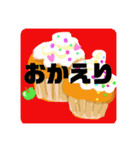 おかえり